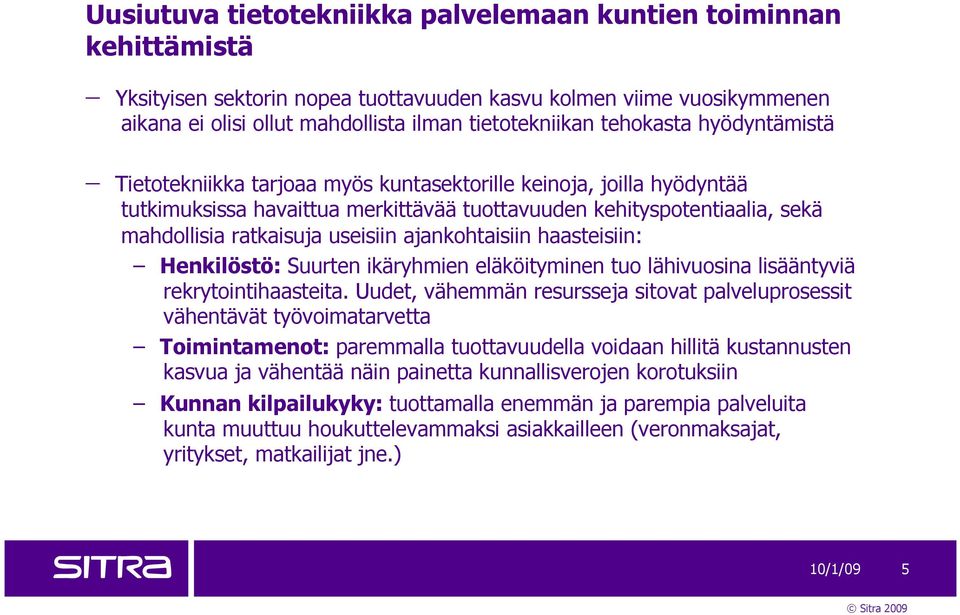 Uusiutuva tietotekniikka palvelemaan kuntien toiminnan kehittämistä

– Yksityisen sektorin nopea tuottavuuden kasvu kolmen viime vuosikymmenen aikana ei olisi ollut mahdollista ilman tietotekniikan tehokasta hyödyntämistä

– Tietotekniikka tarjoaa myös kuntasektorille keinoja, joilla hyödyntää tutkimuksissa havaittua merkittävää tuottavuuden kehityspotentiaalia, sekä mahdollisia ratkaisuja useisiin ajankohtaisiin haasteisiin:

– Henkilöstö: Suurten ikäryhmien eläköityminen tuo lähivuosina lisääntyviä rekrytointihaasteita. Uudet, vähemmän resursseja sitovat palveluprosessit vähentävät työvoimatarvetta

– Toimintamenot: paremmalla tuottavuudella voidaan hillitä kustannusten kasvua ja vähentää näin painetta kunnallisverojen korotuksiin

– Kunnan kilpailukyky: tuottamalla enemmän ja parempia palveluita kunta muuttuu houkuttelevammaksi asiakkailleen (veronmaksajat, yritykset, matkailijat jne.)

SITRA

10/1/09

5

© Sitra 2009